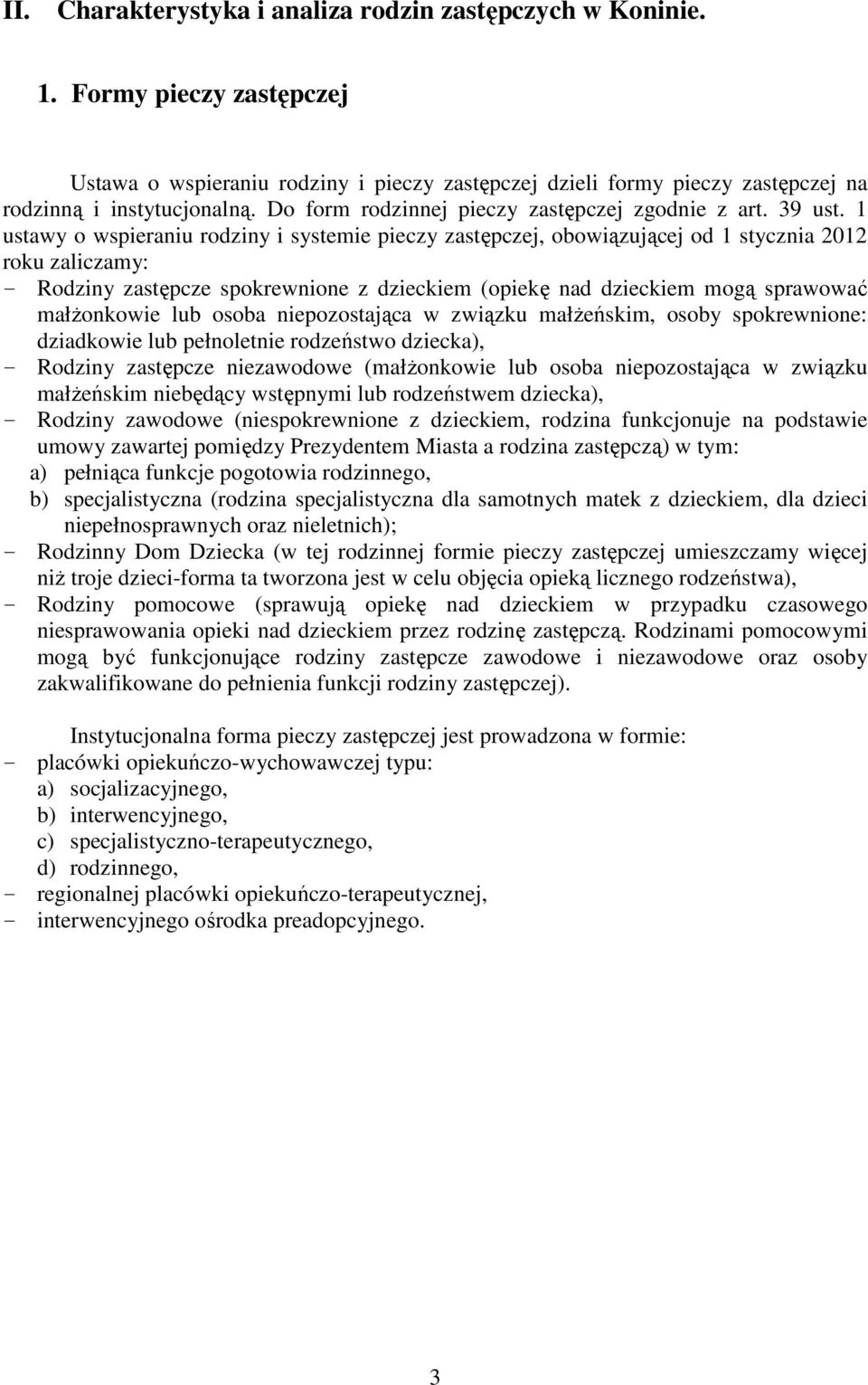 II. Charakterystyka i analiza rodzin zastępczych w Koninie.

1. Formy pieczy zastępczej

Ustawa o wspieraniu rodziny i pieczy zastępczej dzieli formy pieczy zastępczej na rodzinną i instytucjonalną. Do form rodzinnej pieczy zastępczej zgodnie z art. 39 ust. 1 ustawy o wspieraniu rodziny i systemie pieczy zastępczej, obowiązującej od 1 stycznia 2012 roku zaliczamy:

- Rodziny zastępcze spokrewnione z dzieckiem (opiekę nad dzieckiem mogą sprawować małżonkowie lub osoba niepozostająca w związku małżeńskim, osoby spokrewnione: dziadkowie lub pełnoletnie rodzeństwo dziecka),
- Rodziny zastępcze niezawodowe (małżonkowie lub osoba niepozostająca w związku małżeńskim niebędący wstępnymi lub rodzeństwem dziecka),
- Rodziny zawodowe (niespokrewnione z dzieckiem, rodzina funkcjonuje na podstawie umowy zawartej pomiędzy Prezydentem Miasta a rodzina zastępczą) w tym:
a) pełniąca funkcje pogotowia rodzinnego,
b) specjalistyczna (rodzina specjalistyczna dla samotnych matek z dzieckiem, dla dzieci niepełnosprawnych oraz nieletnich);
- Rodzinny Dom Dziecka (w tej rodzinnej formie pieczy zastępczej umieszczamy więcej niż troje dzieci-forma ta tworzona jest w celu objęcia opieką licznego rodzeństwa),
- Rodziny pomocowe (sprawują opiekę nad dzieckiem w przypadku czasowego niesprawowania opieki nad dzieckiem przez rodzinę zastępczą. Rodzinami pomocowymi mogą być funkcjonujące rodziny zastępcze zawodowe i niezawodowe oraz osoby zakwalifikowane do pełnienia funkcji rodziny zastępczej).

Instytucjonalna forma pieczy zastępczej jest prowadzona w formie:
- placówki opiekuńczo-wychowawczej typu:
a) socjalizacyjnego,
b) interwencyjnego,
c) specjalistyczno-terapeutycznego,
d) rodzinnego,
- regionalnej placówki opiekuńczo-terapeutycznej,
- interwencyjnego ośrodka preadopcyjnego.

3